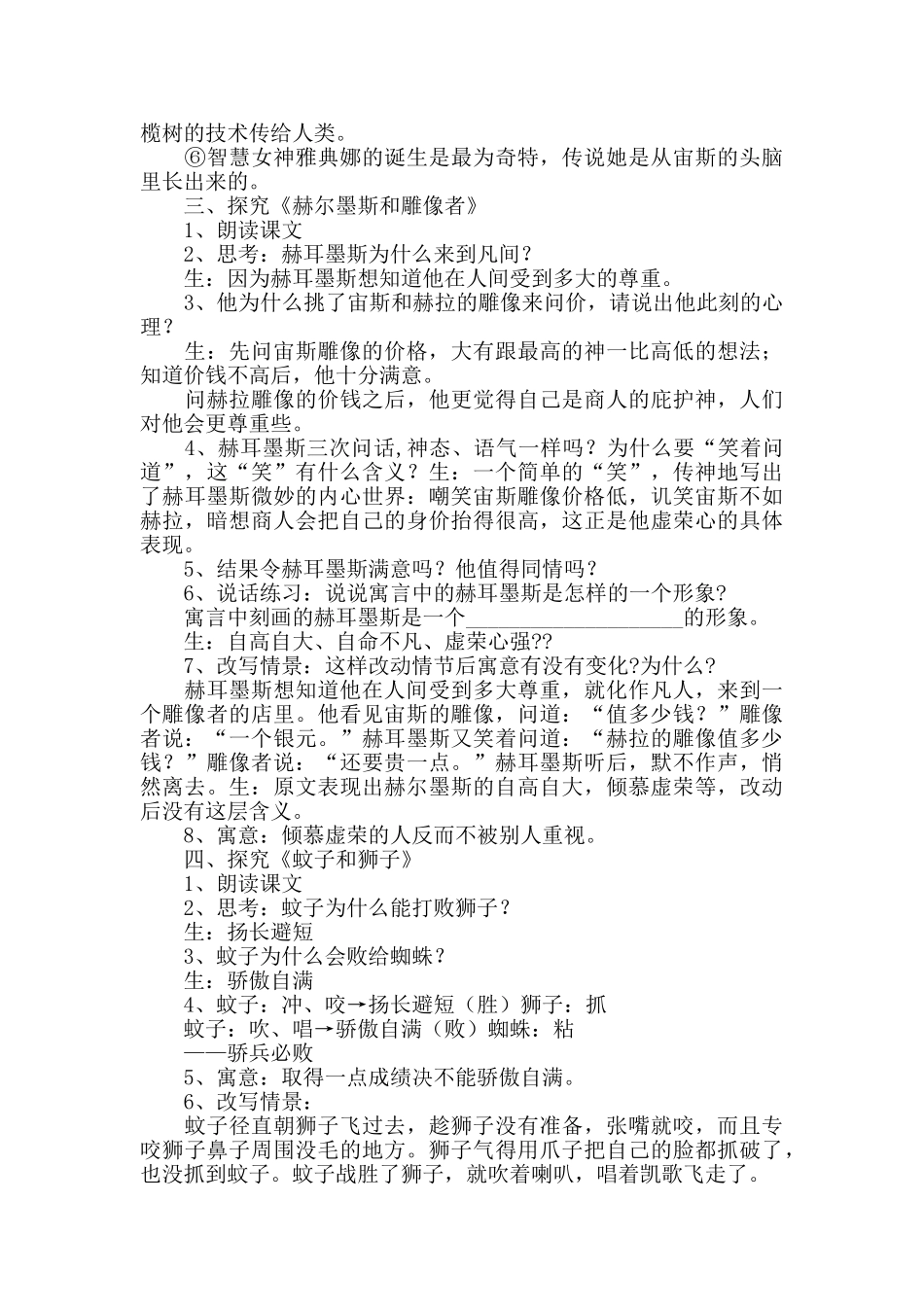 榄树的技术传给人类。

⑥智慧女神雅典娜的诞生是最为奇特，传说她是从宙斯的头脑里长出来的。

三、探究《赫尔墨斯和雕像者》

1、朗读课文

2、思考：赫耳墨斯为什么来到凡间？

生：因为赫耳墨斯想知道他在人间受到多大的尊重。

3、他为什么挑了宙斯和赫拉的雕像来问价，请说出他此刻的心理？

生：先问宙斯雕像的价格，大有跟最高的神一比高低的想法；知道价钱不高后，他十分满意。

问赫拉雕像的价钱之后，他更觉得自己是商人的庇护神，人们对他会更尊重些。

4、赫耳墨斯三次问话,神态、语气一样吗？为什么要“笑着问道”，这“笑”有什么含义？生：一个简单的“笑”，传神地写出了赫耳墨斯微妙的内心世界：嘲笑宙斯雕像价格低，讥笑宙斯不如赫拉，暗想商人会把自己的身价抬得很高，这正是他虚荣心的具体表现。

5、结果令赫耳墨斯满意吗？他值得同情吗？

6、说话练习：说说寓言中的赫耳墨斯是怎样的一个形象？

寓言中刻画的赫耳墨斯是一个____________________的形象。

生：自高自大、自命不凡、虚荣心强??

7、改写情景：这样改动情节后寓意有没有变化?为什么？

赫耳墨斯想知道他在人间受到多大尊重，就化作凡人，来到一个雕像者的店里。他看见宙斯的雕像，问道：“值多少钱？”雕像者说：“一个银元。”赫耳墨斯又笑着问道：“赫拉的雕像值多少钱？”雕像者说：“还要贵一点。”赫耳墨斯听后，默不作声，悄然离去。生：原文表现出赫尔墨斯的自高自大，倾慕虚荣等，改动后没有这层含义。

8、寓意：倾慕虚荣的人反而不被别人重视。

四、探究《蚊子和狮子》

1、朗读课文

2、思考：蚊子为什么能打败狮子？

生：扬长避短

3、蚊子为什么会败给蜘蛛？

生：骄傲自满

4、蚊子：冲、咬→扬长避短（胜）狮子：抓

蚊子：吹、唱→骄傲自满（败）蜘蛛：粘

——骄兵必败

5、寓意：取得一点成绩决不能骄傲自满。

6、改写情景：

蚊子径直朝狮子飞过去，趁狮子没有准备，张嘴就咬，而且专咬狮子鼻子周围没毛的地方。狮子气得用爪子把自己的脸都抓破了，也没抓到蚊子。蚊子战胜了狮子，就吹着喇叭，唱着凯歌飞走了。